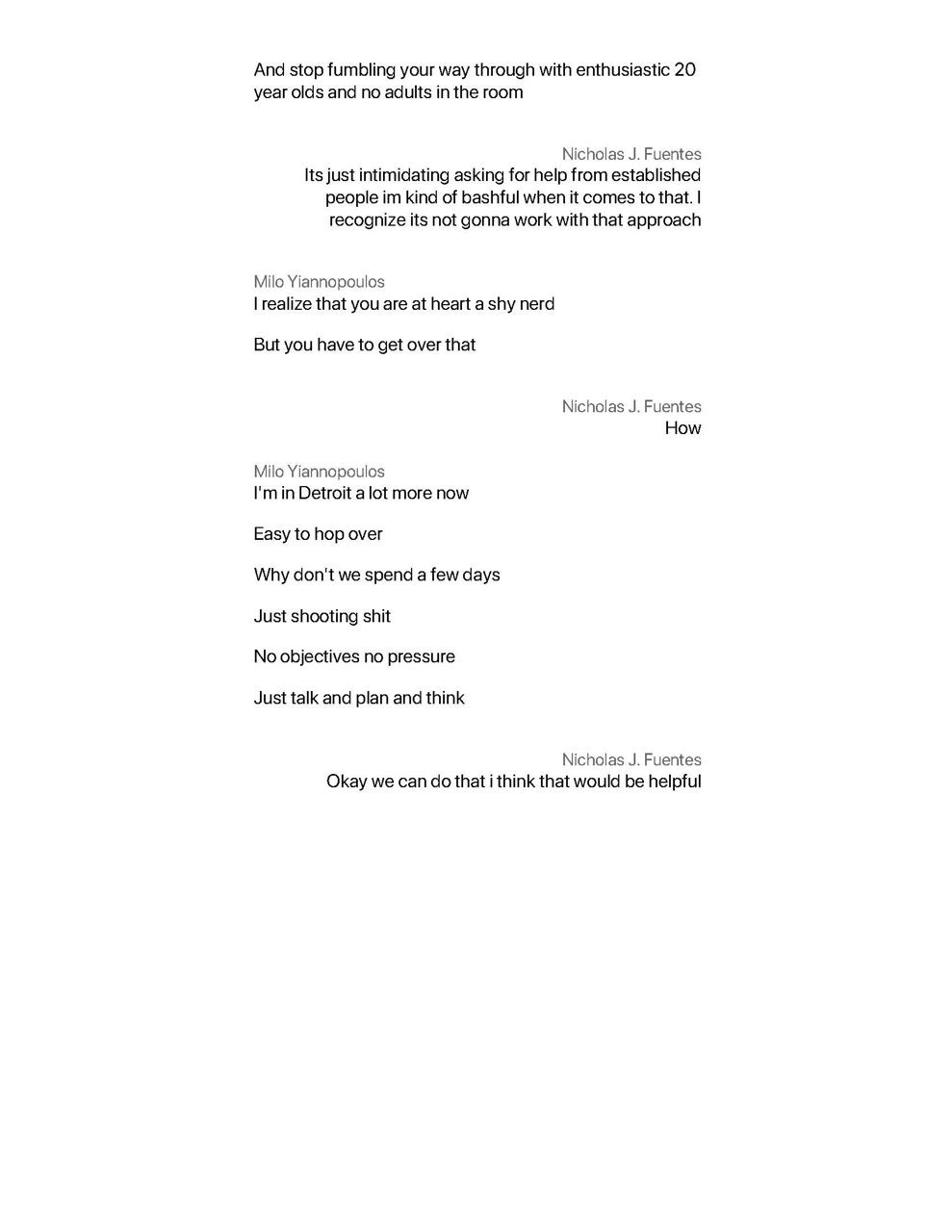 And stop fumbling your way through with enthusiastic 20 year olds and no adults in the room

Nicholas J. Fuentes
Its just intimidating asking for help from established people im kind of bashful when it comes to that. I recognize its not gonna work with that approach

Milo Yiannopoulos
I realize that you are at heart a shy nerd

But you have to get over that

Nicholas J. Fuentes
How

Milo Yiannopoulos
I'm in Detroit a lot more now

Easy to hop over

Why don't we spend a few days

Just shooting shit

No objectives no pressure

Just talk and plan and think

Nicholas J. Fuentes
Okay we can do that i think that would be helpful